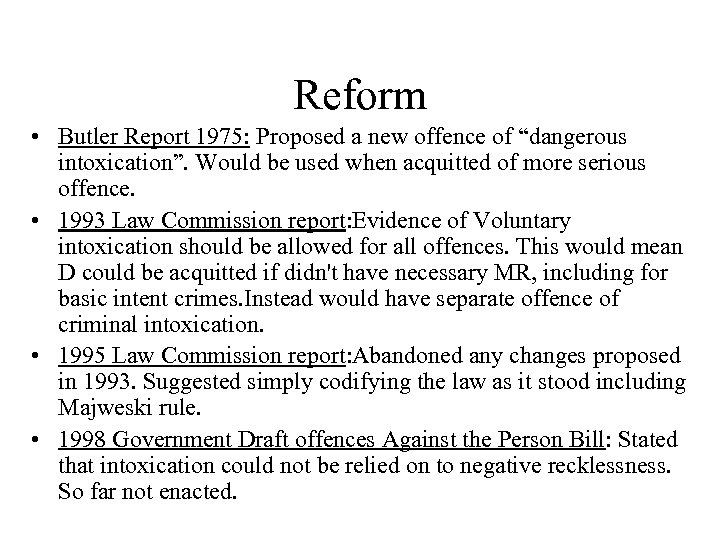 Reform

• Butler Report 1975: Proposed a new offence of “dangerous intoxication”. Would be used when acquitted of more serious offence.

• 1993 Law Commission report:Evidence of Voluntary intoxication should be allowed for all offences. This would mean D could be acquitted if didn't have necessary MR, including for basic intent crimes.Instead would have separate offence of criminal intoxication.

• 1995 Law Commission report:Abandoned any changes proposed in 1993. Suggested simply codifying the law as it stood including Majweski rule.

• 1998 Government Draft offences Against the Person Bill: Stated that intoxication could not be relied on to negative recklessness. So far not enacted.